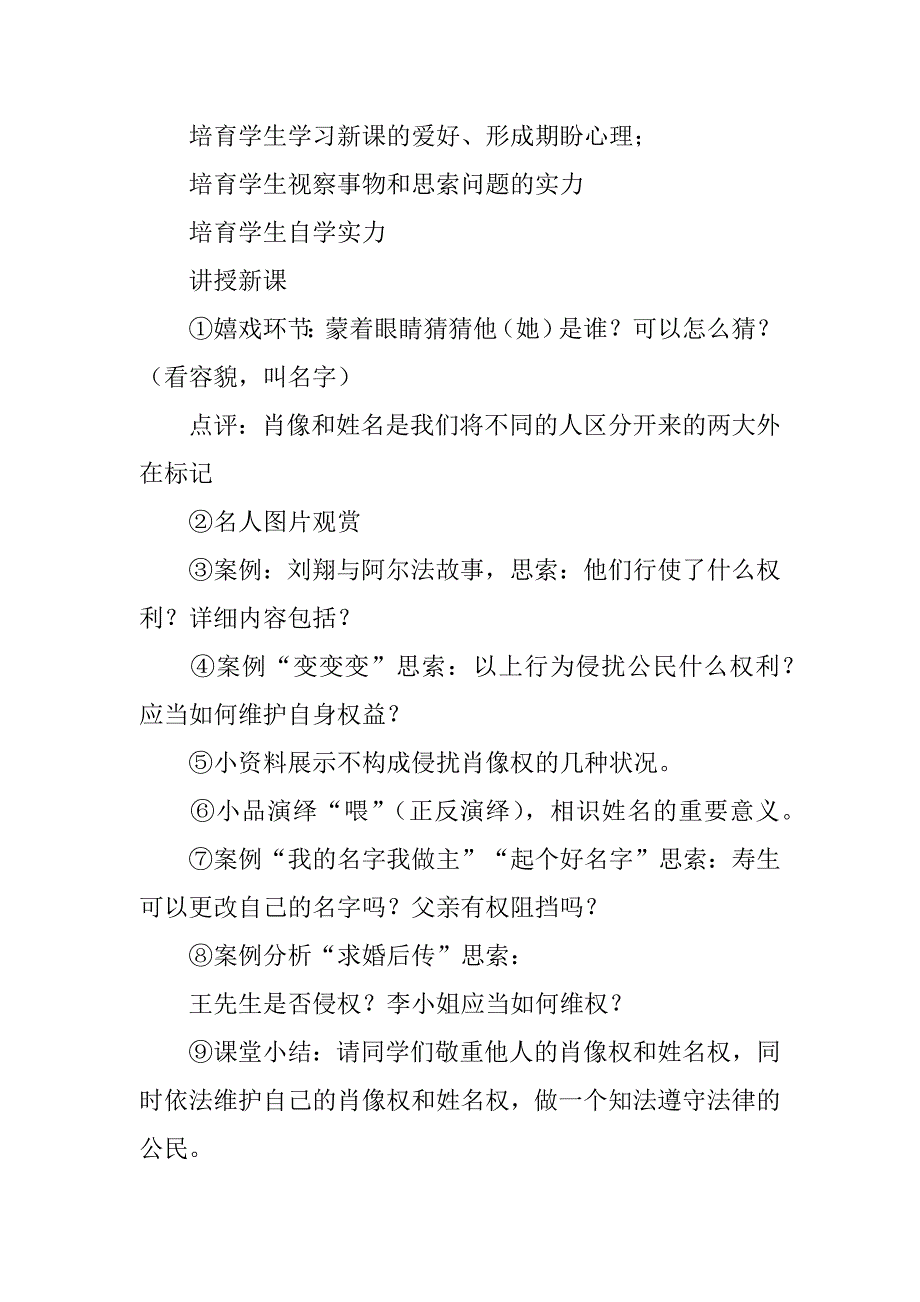 培育学生学习新课的爱好、形成期盼心理；

培育学生视察事物和思索问题的实力

培育学生自学实力

讲授新课

①嬉戏环节：蒙着眼睛猜猜他（她）是谁？可以怎么猜？（看容貌，叫名字）

点评：肖像和姓名是我们将不同的人区分开来的两大外在标记

②名人图片观赏

③案例：刘翔与阿尔法故事，思索：他们行使了什么权利？详细内容包括？

④案例“变变变”思索：以上行为侵扰公民什么权利？应当如何维护自身权益？

⑤小资料展示不构成侵扰肖像权的几种状况。

⑥小品演绎“喂”（正反演绎），相识姓名的重要意义。

⑦案例“我的名字我做主”“起个好名字”思索：寿生可以更改自己的名字吗？父亲有权阻挡吗？

⑧案例分析“求婚后传”思索：

王先生是否侵权？李小姐应当如何维权？

⑨课堂小结：请同学们敬重他人的肖像权和姓名权，同时依法维护自己的肖像权和姓名权，做一个知法遵守法律的公民。